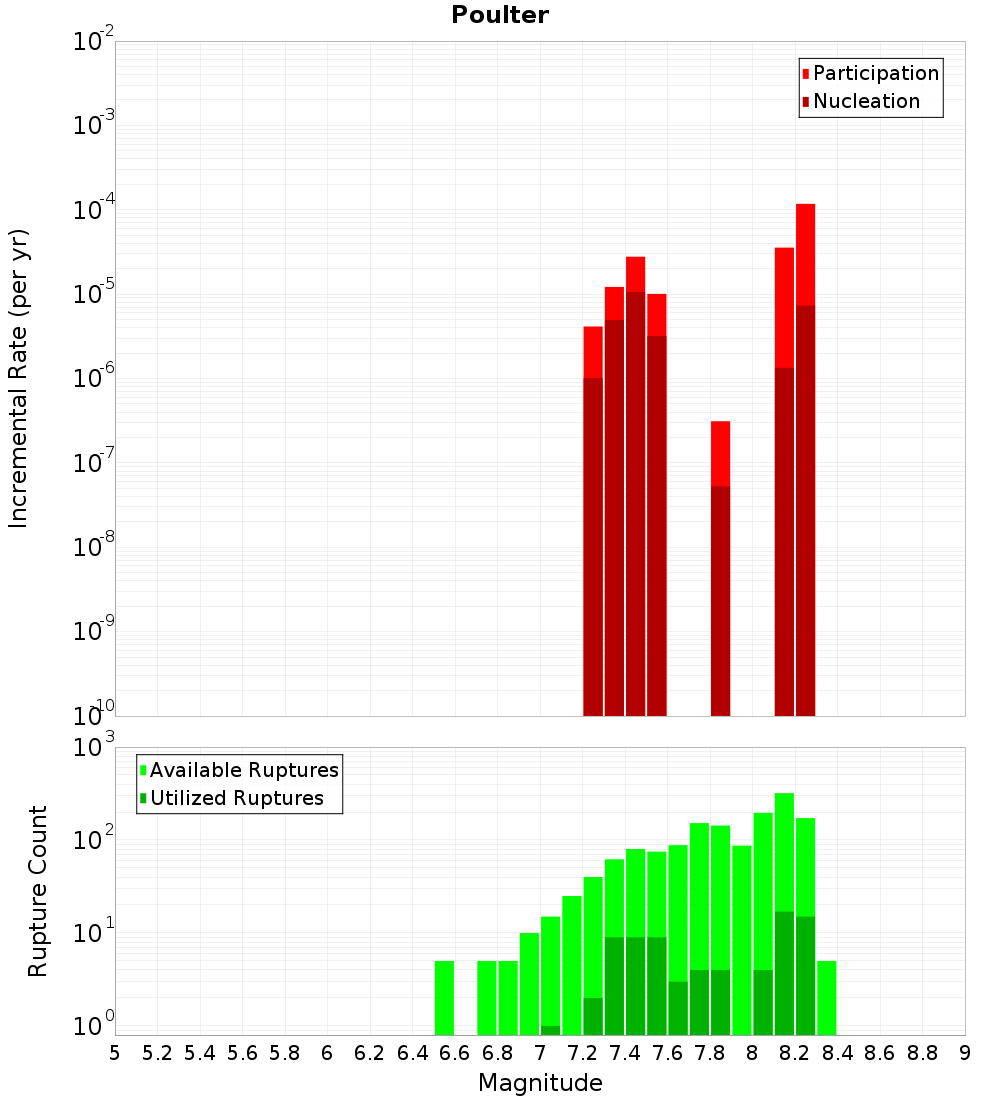 Poulter

Participation
Nucleation

Incremental Rate (per yr)

$10^{-2}$
$10^{-3}$
$10^{-4}$
$10^{-5}$
$10^{-6}$
$10^{-7}$
$10^{-8}$
$10^{-9}$
$10^{-10}$

Available Ruptures
Utilized Ruptures

Rupture Count

$10^{3}$
$10^{2}$
$10^{1}$
$10^{0}$

5 5.2 5.4 5.6 5.8 6 6.2 6.4 6.6 6.8 7 7.2 7.4 7.6 7.8 8 8.2 8.4 8.6 8.8 9

Magnitude